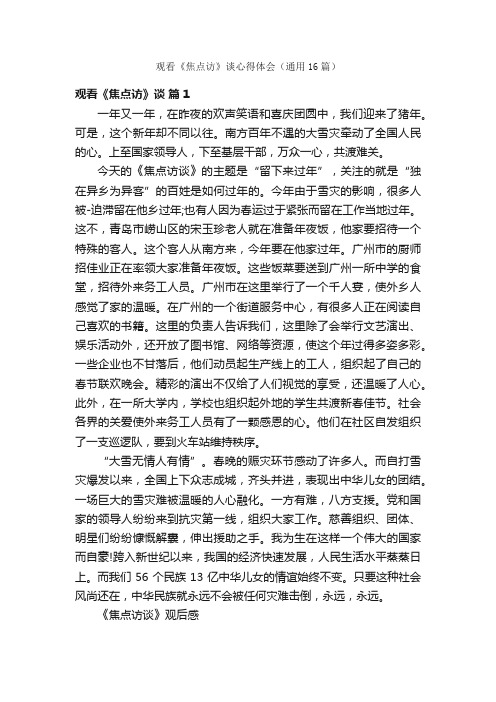 观看《焦点访》谈心得体会（通用16篇）

观看《焦点访》谈 篇1

一年又一年，在昨夜的欢声笑语和喜庆团圆中，我们迎来了猪年。可是，这个新年却不同以往。南方百年不遇的大雪灾牵动了全国人民的心。上至国家领导人，下至基层干部，万众一心，共渡难关。

今天的《焦点访谈》的主题是“留下来过年”，关注的就是“独在异乡为异客”的百姓是如何过年的。今年由于雪灾的影响，很多人被-迫滞留在他乡过年;也有人因为春运过于紧张而留在工作当地过年。这不，青岛市崂山区的宋玉珍老人就在准备年夜饭，他家要招待一个特殊的客人。这个客人从南方来，今年要在他家过年。广州市的厨师招佳业正在率领大家准备年夜饭。这些饭菜要送到广州一所中学的食堂，招待外来务工人员。广州市在这里举行了一个千人宴，使外乡人感觉了家的温暖。在广州的一个街道服务中心，有很多人正在阅读自己喜欢的书籍。这里的负责人告诉我们，这里除了会举行文艺演出、娱乐活动外，还开放了图书馆、网络等资源，使这个年过得多姿多彩。一些企业也不甘落后，他们动员起生产线上的工人，组织起了自己的春节联欢晚会。精彩的演出不仅给了人们视觉的享受，还温暖了人心。此外，在一所大学内，学校也组织起外地的学生共渡新春佳节。社会各界的关爱使外来务工人员有了一颗感恩的心。他们在社区自发组织了一支巡逻队，要到火车站维持秩序。

“大雪无情人有情”。春晚的赈灾环节感动了许多人。而自打雪灾爆发以来，全国上下众志成城，齐头并进，表现出中华儿女的团结。一场巨大的雪灾难被温暖的人心融化。一方有难，八方支援。党和国家的领导人纷纷来到抗灾第一线，组织大家工作。慈善组织、团体、明星们纷纷慷慨解囊，伸出援助之手。我为生在这样一个伟大的国家而自豪!跨入新世纪以来，我国的经济快速发展，人民生活水平蒸蒸日上。而我们56个民族13亿中华儿女的情谊始终不变。只要这种社会风尚还在，中华民族就永远不会被任何灾难击倒，永远，永远。

《焦点访谈》观后感